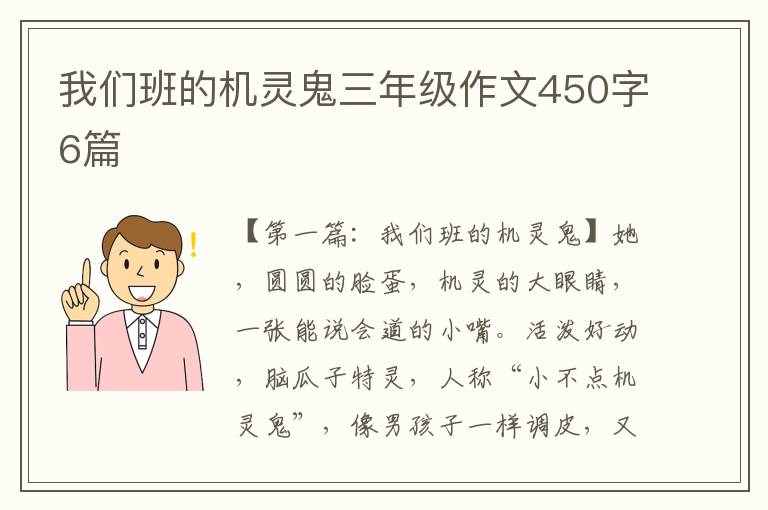 我们班的机灵鬼三年级作文450字6篇

【第一篇：我们班的机灵鬼】她，圆圆的脸蛋，机灵的大眼睛，一张能说会道的小嘴。活泼好动，脑瓜子特灵，人称“小不点机灵鬼”，像男孩子一样调皮，又